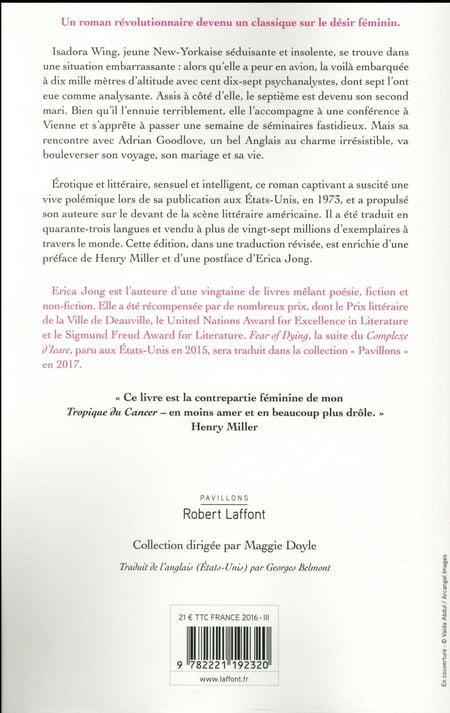 Un roman révolutionnaire devenu un classique sur le désir féminin.

Isadora Wing, jeune New-Yorkaise séduisante et insolente, se trouve dans une situation embarrassante : alors qu'elle a peur en avion, la voilà embarquée à dix mille mètres d'altitude avec cent dix-sept psychanalystes, dont sept l'ont eue comme analysante. Assis à côté d'elle, le septième est devenu son second mari. Bien qu'il l'ennuie terriblement, elle l'accompagne à une conférence à Vienne et s'apprête à passer une semaine de séminaires fastidieux. Mais sa rencontre avec Adrian Goodlove, un bel Anglais au charme irrésistible, va bouleverser son voyage, son mariage et sa vie.

Érotique et littéraire, sensuel et intelligent, ce roman captivant a suscité une vive polémique lors de sa publication aux États-Unis, en 1973, et a propulsé son auteure sur le devant de la scène littéraire américaine. Il a été traduit en quarante-trois langues et vendu à plus de vingt-sept millions d'exemplaires à travers le monde. Cette édition, dans une traduction révisée, est enrichie d'une préface de Henry Miller et d'une postface d'Erica Jong.

Erica Jong est l'auteure d'une vingtaine de livres mêlant poésie, fiction et non-fiction. Elle a été récompensée par de nombreux prix, dont le Prix littéraire de la Ville de Deauville, le United Nations Award for Excellence in Literature et le Sigmund Freud Award for Literature. Fear of Dying, la suite du Complexe d'Icare, paru aux États-Unis en 2015, sera traduit dans la collection « Pavillons » en 2017.

« Ce livre est la contrepartie féminine de mon Tropique du Cancer – en moins amer et en beaucoup plus drôle. »
Henry Miller

PAVILLONS
Robert Laffont

Collection dirigée par Maggie Doyle

Traduit de l'anglais (États-Unis) par Georges Belmont

21 € TTC FRANCE 2016 - III

9 782221 192320

www.laffont.fr

En couverture : © Vaida Abdul / Arcangel Images